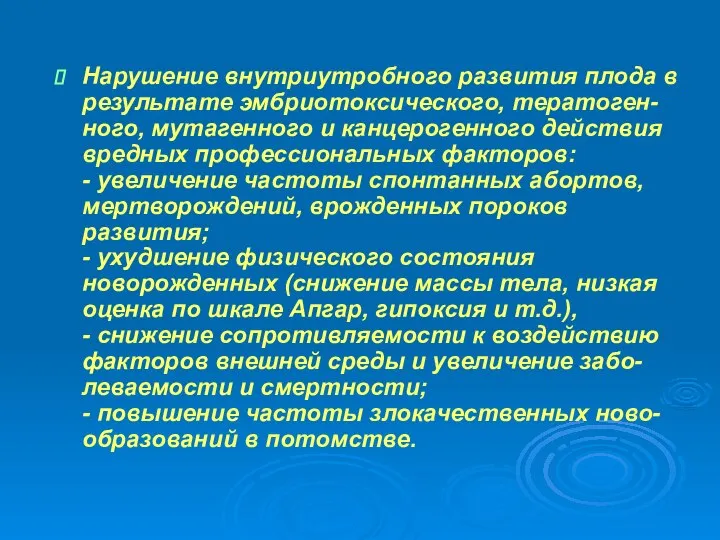 Нарушение внутриутробного развития плода в результате эмбриотоксического, тератогенного, мутагенного и канцерогенного действия вредных профессиональных факторов:
- увеличение частоты спонтанных абортов, мертворождений, врожденных пороков развития;
- ухудшение физического состояния новорожденных (снижение массы тела, низкая оценка по шкале Апгар, гипоксия и т.д.),
- снижение сопротивляемости к воздействию факторов внешней среды и увеличение заболеваемости и смертности;
- повышение частоты злокачественных новообразований в потомстве.